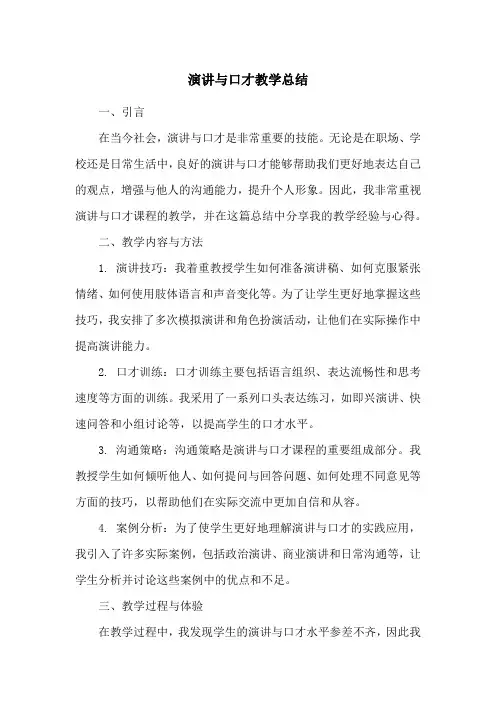 演讲与口才教学总结

一、引言

在当今社会，演讲与口才是非常重要的技能。无论是在职场、学校还是日常生活中，良好的演讲与口才能够帮助我们更好地表达自己的观点，增强与他人的沟通能力，提升个人形象。因此，我非常重视演讲与口才课程的教学，并在这篇总结中分享我的教学经验与心得。

二、教学内容与方法

1. 演讲技巧：我着重教授学生如何准备演讲稿、如何克服紧张情绪、如何使用肢体语言和声音变化等。为了让学生更好地掌握这些技巧，我安排了多次模拟演讲和角色扮演活动，让他们在实际操作中提高演讲能力。

2. 口才训练：口才训练主要包括语言组织、表达流畅性和思考速度等方面的训练。我采用了一系列口头表达练习，如即兴演讲、快速问答和小组讨论等，以提高学生的口才水平。

3. 沟通策略：沟通策略是演讲与口才课程的重要组成部分。我教授学生如何倾听他人、如何提问与回答问题、如何处理不同意见等方面的技巧，以帮助他们在实际交流中更加自信和从容。

4. 案例分析：为了使学生更好地理解演讲与口才的实践应用，我引入了许多实际案例，包括政治演讲、商业演讲和日常沟通等，让学生分析并讨论这些案例中的优点和不足。

三、教学过程与体验

在教学过程中，我发现学生的演讲与口才水平参差不齐，因此我